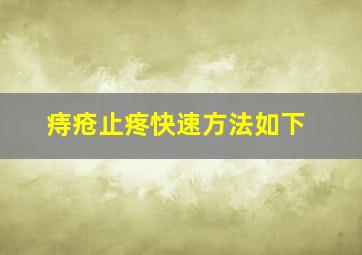 痔疮止疼快速方法如下